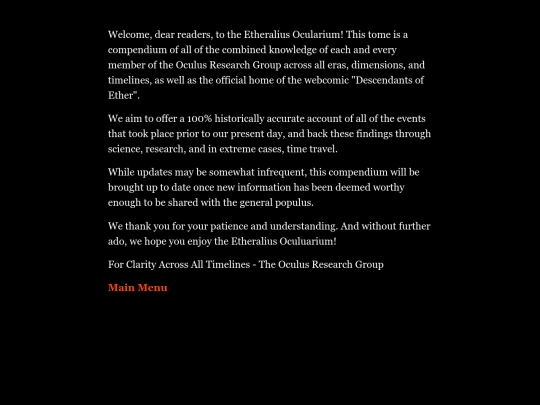 Welcome, dear readers, to the Etheralius Ocularium! This tome is a compendium of all of the combined knowledge of each and every member of the Oculus Research Group across all eras, dimensions, and timelines, as well as the official home of the webcomic "Descendants of Ether".

We aim to offer a 100% historically accurate account of all of the events that took place prior to our present day, and back these findings through science, research, and in extreme cases, time travel.

While updates may be somewhat infrequent, this compendium will be brought up to date once new information has been deemed worthy enough to be shared with the general populus.

We thank you for your patience and understanding. And without further ado, we hope you enjoy the Etheralius Oculuarium!

For Clarity Across All Timelines - The Oculus Research Group

Main Menu